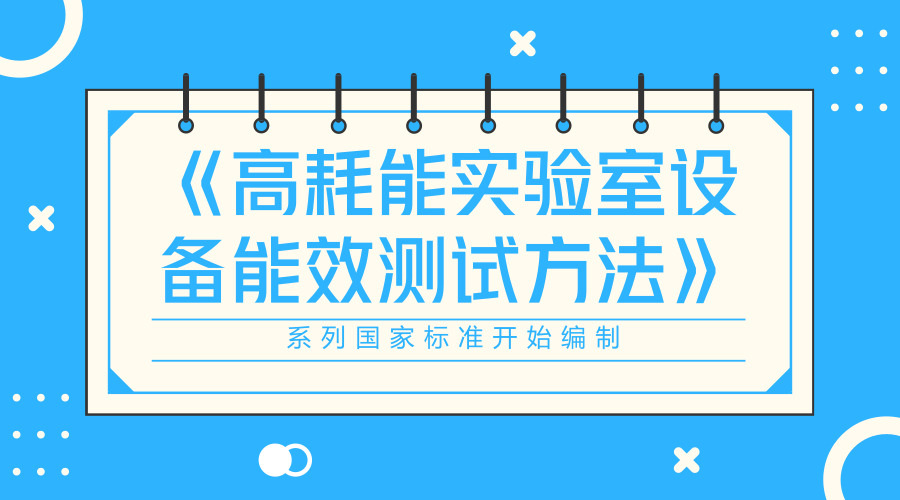 《高耗能实验室设备能效测试方法》

系列国家标准开始编制